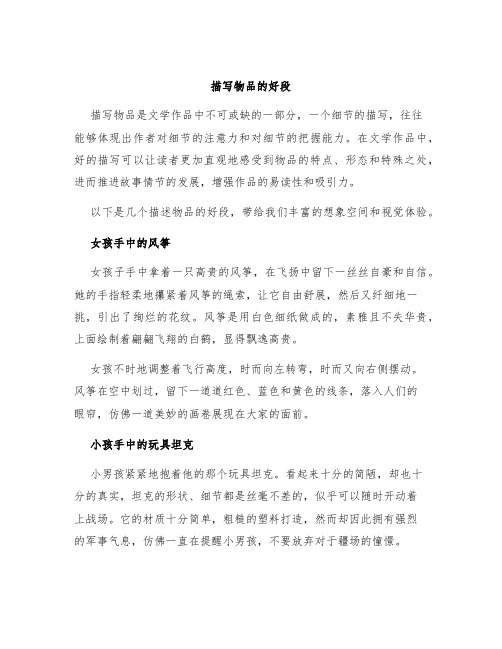 描写物品的好段

描写物品是文学作品中不可或缺的一部分，一个细节的描写，往往能够体现出作者对细节的注意力和对细节的把握能力。在文学作品中，好的描写可以让读者更加直观地感受到物品的特点、形态和特殊之处，进而推进故事情节的发展，增强作品的易读性和吸引力。

以下是几个描述物品的好段，带给我们丰富的想象空间和视觉体验。

女孩手中的风筝

女孩子手中拿着一只高贵的风筝，在飞扬中留下一丝丝自豪和自信。她的手指轻柔地攥紧着风筝的绳索，让它自由舒展，然后又纤细地一挑，引出了绚烂的花纹。风筝是用白色细纸做成的，素雅且不失华贵，上面绘制着翩翩飞翔的白鹤，显得飘逸高贵。

女孩不时地调整着飞行高度，时而向左转弯，时而又向右侧摆动。风筝在空中划过，留下一道道红色、蓝色和黄色的线条，落入人们的眼帘，仿佛一道美妙的画卷展现在大家的面前。

小孩手中的玩具坦克

小男孩紧紧地抱着他的那个玩具坦克。看起来十分的简陋，却也十分的真实，坦克的形状、细节都是丝毫不差的，似乎可以随时开动着上战场。它的材质十分简单，粗糙的塑料打造，然而却因此拥有强烈的军事气息，仿佛一直在提醒小男孩，不要放弃对于疆场的憧憬。